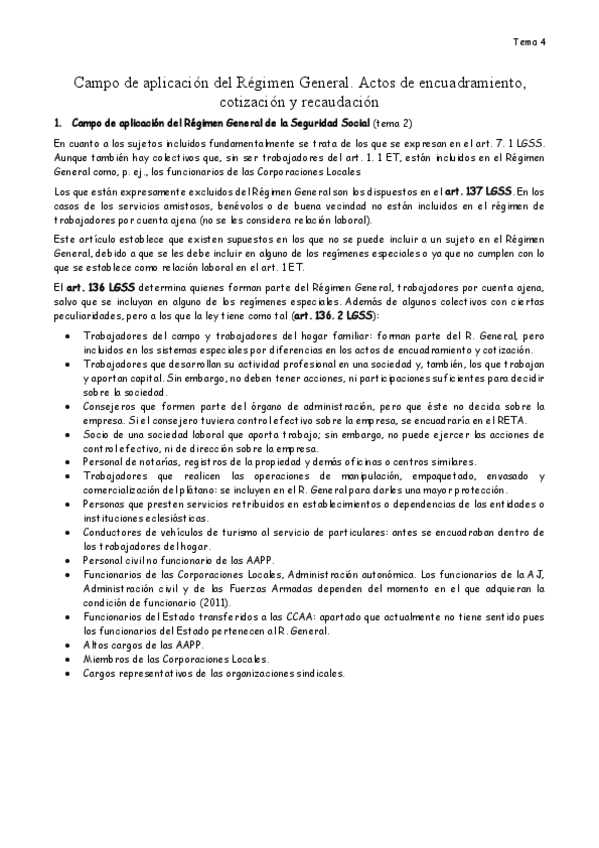 Tema 4

Campo de aplicación del Régimen General. Actos de encuadramiento, cotización y recaudación

1. Campo de aplicación del Régimen General de la Seguridad Social (tema 2)

En cuanto a los sujetos incluidos fundamentalmente se trata de los que se expresan en el art. 7. 1 LGSS. Aunque también hay colectivos que, sin ser trabajadores del art. 1. 1 ET, están incluidos en el Régimen General como, p. ej., los funcionarios de las Corporaciones Locales

Los que están expresamente excluidos del Régimen General son los dispuestos en el art. 137 LGSS. En los casos de los servicios amistosos, benévolos o de buena vecindad no están incluidos en el régimen de trabajadores por cuenta ajena (no se les considera relación laboral).

Este artículo establece que existen supuestos en los que no se puede incluir a un sujeto en el Régimen General, debido a que se les debe incluir en alguno de los regímenes especiales o ya que no cumplen con lo que se establece como relación laboral en el art. 1 ET.

El art. 136 LGSS determina quienes forman parte del Régimen General, trabajadores por cuenta ajena, salvo que se incluyan en alguno de los regímenes especiales. Además de algunos colectivos con ciertas peculiaridades, pero a los que la ley tiene como tal (art. 136. 2 LGSS):

• Trabajadores del campo y trabajadores del hogar familiar: forman parte del R. General, pero incluidos en los sistemas especiales por diferencias en los actos de encuadramiento y cotización.
• Trabajadores que desarrollan su actividad profesional en una sociedad y, también, los que trabajan y aportan capital. Sin embargo, no deben tener acciones, ni participaciones suficientes para decidir sobre la sociedad.
• Consejeros que formen parte del órgano de administración, pero que éste no decida sobre la empresa. Si el consejero tuviera control efectivo sobre la empresa, se encuadraría en el RETA.
• Socio de una sociedad laboral que aporta trabajo; sin embargo, no puede ejercer las acciones de control efectivo, ni de dirección sobre la empresa.
• Personal de notarías, registros de la propiedad y demás oficinas o centros similares.
• Trabajadores que realicen las operaciones de manipulación, empaquetado, envasado y comercialización del plátano: se incluyen en el R. General para darles una mayor protección.
• Personas que presten servicios retribuidos en establecimientos o dependencias de las entidades o instituciones eclesiásticas.
• Conductores de vehículos de turismo al servicio de particulares: antes se encuadraban dentro de los trabajadores del hogar.
• Personal civil no funcionario de las AAPP.
• Funcionarios de las Corporaciones Locales, Administración autonómica. Los funcionarios de la AJ, Administración civil y de las Fuerzas Armadas dependen del momento en el que adquieran la condición de funcionario (2011).
• Funcionarios del Estado transferidos a las CCAA: apartado que actualmente no tiene sentido pues los funcionarios del Estado pertenecen al R. General.
• Altos cargos de las AAPP.
• Miembros de las Corporaciones Locales.
• Cargos representativos de las organizaciones sindicales.